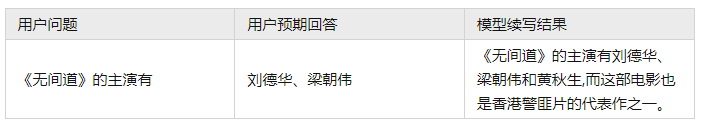 | 用户问题 | 用户预期回答 | 模型续写结果 |
|---|---|---|
| 《无间道》的主演有 | 刘德华、梁朝伟 | 《无间道》的主演有刘德华、梁朝伟和黄秋生,而这部电影也是香港警匪片的代表作之一。 |